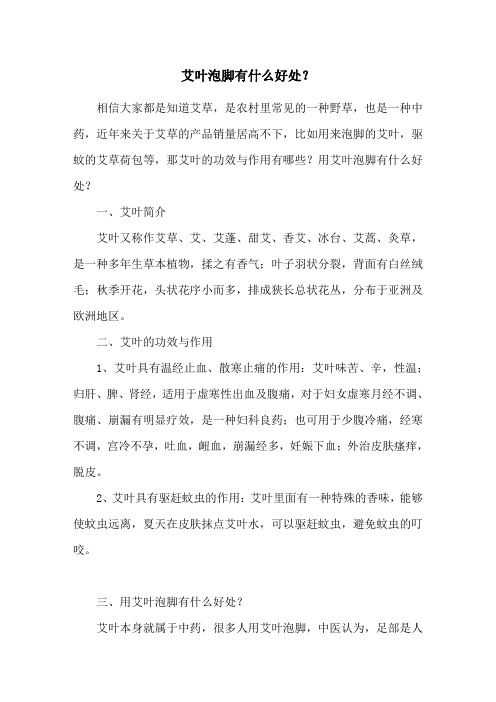 艾叶泡脚有什么好处？

相信大家都是知道艾草，是农村里常见的一种野草，也是一种中药，近年来关于艾草的产品销量居高不下，比如用来泡脚的艾叶，驱蚊的艾草荷包等，那艾叶的功效与作用有哪些？用艾叶泡脚有什么好处？

一、艾叶简介

艾叶又称作艾草、艾、艾蓬、甜艾、香艾、冰台、艾蒿、灸草，是一种多年生草本植物，揉之有香气；叶子羽状分裂，背面有白丝绒毛；秋季开花，头状花序小而多，排成狭长总状花丛，分布于亚洲及欧洲地区。

二、艾叶的功效与作用

1、艾叶具有温经止血、散寒止痛的作用：艾叶味苦、辛，性温；归肝、脾、肾经，适用于虚寒性出血及腹痛，对于妇女虚寒月经不调、腹痛、崩漏有明显疗效，是一种妇科良药；也可用于少腹冷痛，经寒不调，宫冷不孕，吐血，衄血，崩漏经多，妊娠下血；外治皮肤瘙痒，脱皮。

2、艾叶具有驱赶蚊虫的作用：艾叶里面有一种特殊的香味，能够使蚊虫远离，夏天在皮肤抹点艾叶水，可以驱赶蚊虫，避免蚊虫的叮咬。

三、用艾叶泡脚有什么好处？

艾叶本身就属于中药，很多人用艾叶泡脚，中医认为，足部是人